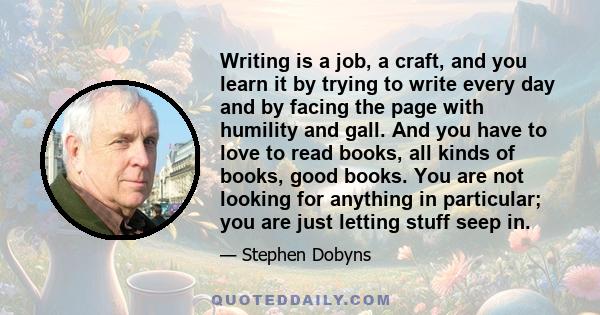 Writing is a job, a craft, and you learn it by trying to write every day and by facing the page with humility and gall. And you have to love to read books, all kinds of books, good books. You are not looking for anything in particular; you are just letting stuff seep in.

— Stephen Dobyns

QUOTEDDAILY.COM